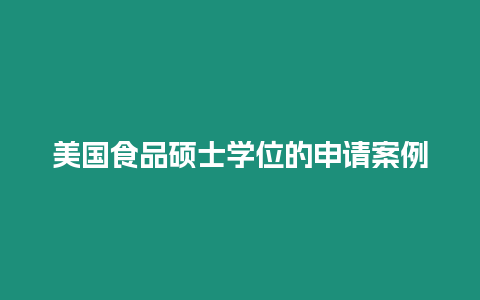 美国食品硕士学位的申请案例